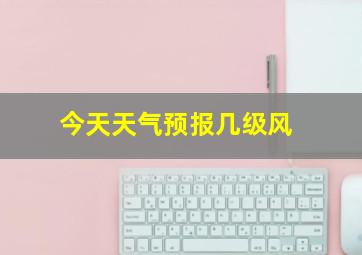 今天天气预报几级风